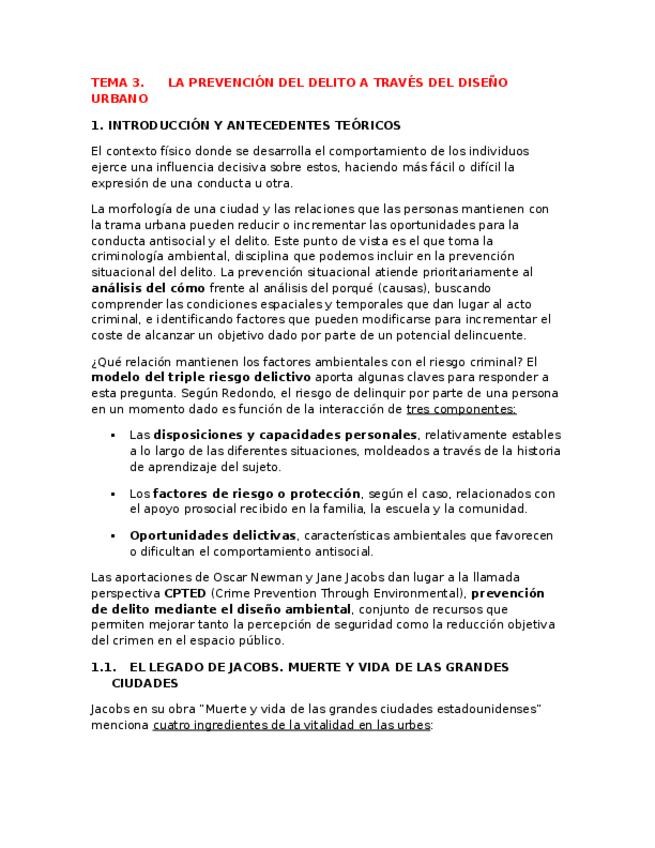 TEMA 3. LA PREVENCIÓN DEL DELITO A TRAVÉS DEL DISEÑO URBANO

1. INTRODUCCIÓN Y ANTECEDENTES TEÓRICOS

El contexto físico donde se desarrolla el comportamiento de los individuos ejerce una influencia decisiva sobre estos, haciendo más fácil o difícil la expresión de una conducta u otra.

La morfología de una ciudad y las relaciones que las personas mantienen con la trama urbana pueden reducir o incrementar las oportunidades para la conducta antisocial y el delito. Este punto de vista es el que toma la criminología ambiental, disciplina que podemos incluir en la prevención situacional del delito. La prevención situacional atiende prioritariamente al análisis del cómo frente al análisis del porqué (causas), buscando comprender las condiciones espaciales y temporales que dan lugar al acto criminal, e identificando factores que pueden modificarse para incrementar el coste de alcanzar un objetivo dado por parte de un potencial delincuente.

¿Qué relación mantienen los factores ambientales con el riesgo criminal? El modelo del triple riesgo delictivo aporta algunas claves para responder a esta pregunta. Según Redondo, el riesgo de delinquir por parte de una persona en un momento dado es función de la interacción de tres componentes:

▪ Las disposiciones y capacidades personales, relativamente estables a lo largo de las diferentes situaciones, moldeados a través de la historia de aprendizaje del sujeto.

▪ Los factores de riesgo o protección, según el caso, relacionados con el apoyo prosocial recibido en la familia, la escuela y la comunidad.

▪ Oportunidades delictivas, características ambientales que favorecen o dificultan el comportamiento antisocial.

Las aportaciones de Oscar Newman y Jane Jacobs dan lugar a la llamada perspectiva CPTED (Crime Prevention Through Environmental), prevención de delito mediante el diseño ambiental, conjunto de recursos que permiten mejorar tanto la percepción de seguridad como la reducción objetiva del crimen en el espacio público.

1.1. EL LEGADO DE JACOBS. MUERTE Y VIDA DE LAS GRANDES CIUDADES

Jacobs en su obra "Muerte y vida de las grandes ciudades estadounidenses" menciona cuatro ingredientes de la vitalidad en las urbes: